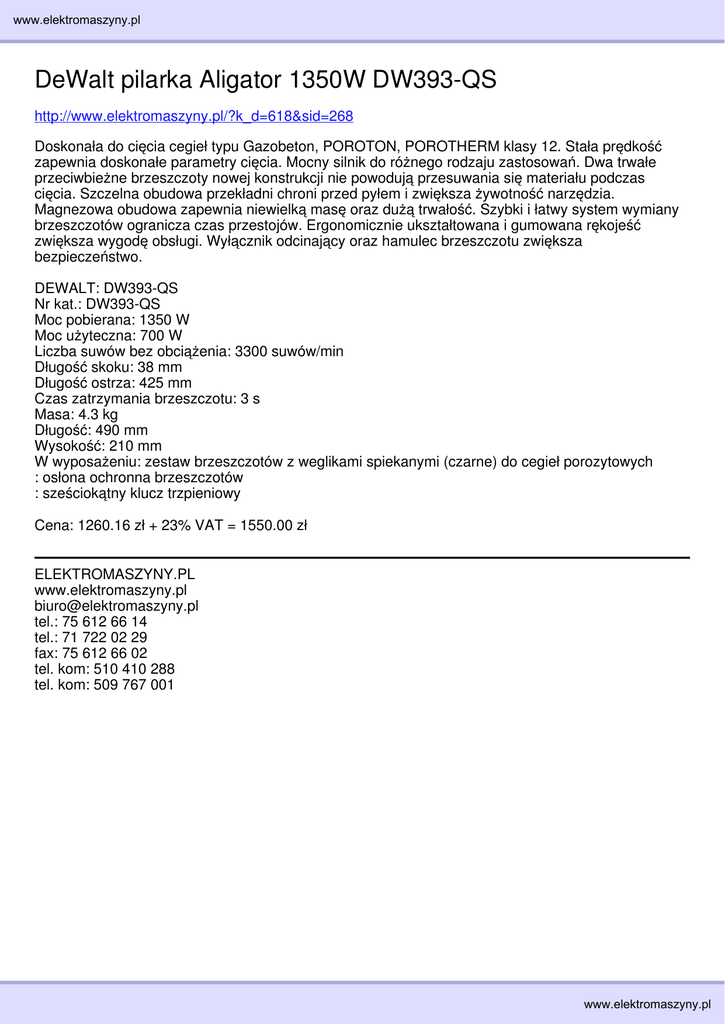 www.elektromaszyny.pl

DeWalt pilarka Aligator 1350W DW393-QS

http://www.elektromaszyny.pl/?k_d=618&sid=268

Doskonała do cięcia cegieł typu Gazobeton, POROTON, POROTHERM klasy 12. Stała prędkość zapewnia doskonałe parametry cięcia. Mocny silnik do różnego rodzaju zastosowań. Dwa trwałe przeciwbieżne brzeszczoty nowej konstrukcji nie powodują przesuwania się materiału podczas cięcia. Szczelna obudowa przekładni chroni przed pyłem i zwiększa żywotność narzędzia. Magnezowa obudowa zapewnia niewielką masę oraz dużą trwałość. Szybki i łatwy system wymiany brzeszczotów ogranicza czas przestojów. Ergonomicznie ukształtowana i gumowana rękojeść zwiększa wygodę obsługi. Wyłącznik odcinający oraz hamulec brzeszczotu zwiększa bezpieczeństwo.

DEWALT: DW393-QS
Nr kat.: DW393-QS
Moc pobierana: 1350 W
Moc użyteczna: 700 W
Liczba suwów bez obciążenia: 3300 suwów/min
Długość skoku: 38 mm
Długość ostrza: 425 mm
Czas zatrzymania brzeszczotu: 3 s
Masa: 4.3 kg
Długość: 490 mm
Wysokość: 210 mm
W wyposażeniu: zestaw brzeszczotów z weglikami spiekanymi (czarne) do cegieł porozytowych
: osłona ochronna brzeszczotów
: sześciokątny klucz trzpieniowy

Cena: 1260.16 zł + 23% VAT = 1550.00 zł

ELEKTROMASZYNY.PL
www.elektromaszyny.pl
biuro@elektromaszyny.pl
tel.: 75 612 66 14
tel.: 71 722 02 29
fax: 75 612 66 02
tel. kom: 510 410 288
tel. kom: 509 767 001

www.elektromaszyny.pl